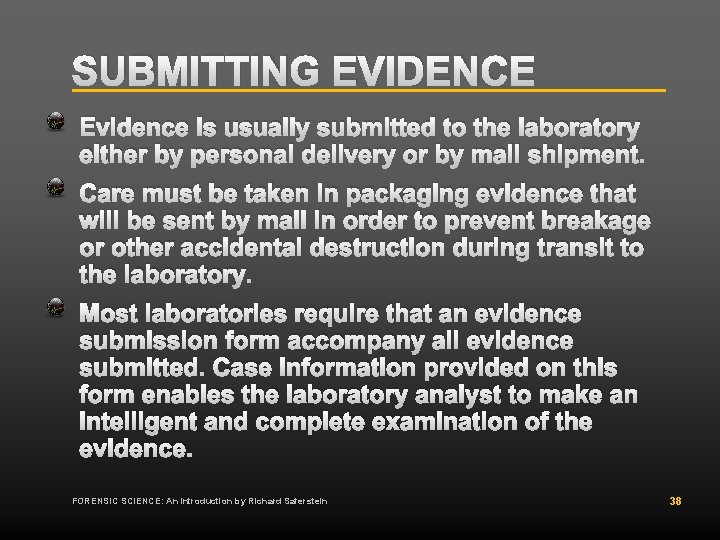 SUBMITTING EVIDENCE

Evidence is usually submitted to the laboratory either by personal delivery or by mail shipment.

Care must be taken in packaging evidence that will be sent by mail in order to prevent breakage or other accidental destruction during transit to the laboratory.

Most laboratories require that an evidence submission form accompany all evidence submitted. Case information provided on this form enables the laboratory analyst to make an intelligent and complete examination of the evidence.

FORENSIC SCIENCE: An Introduction by Richard Saferstein

38